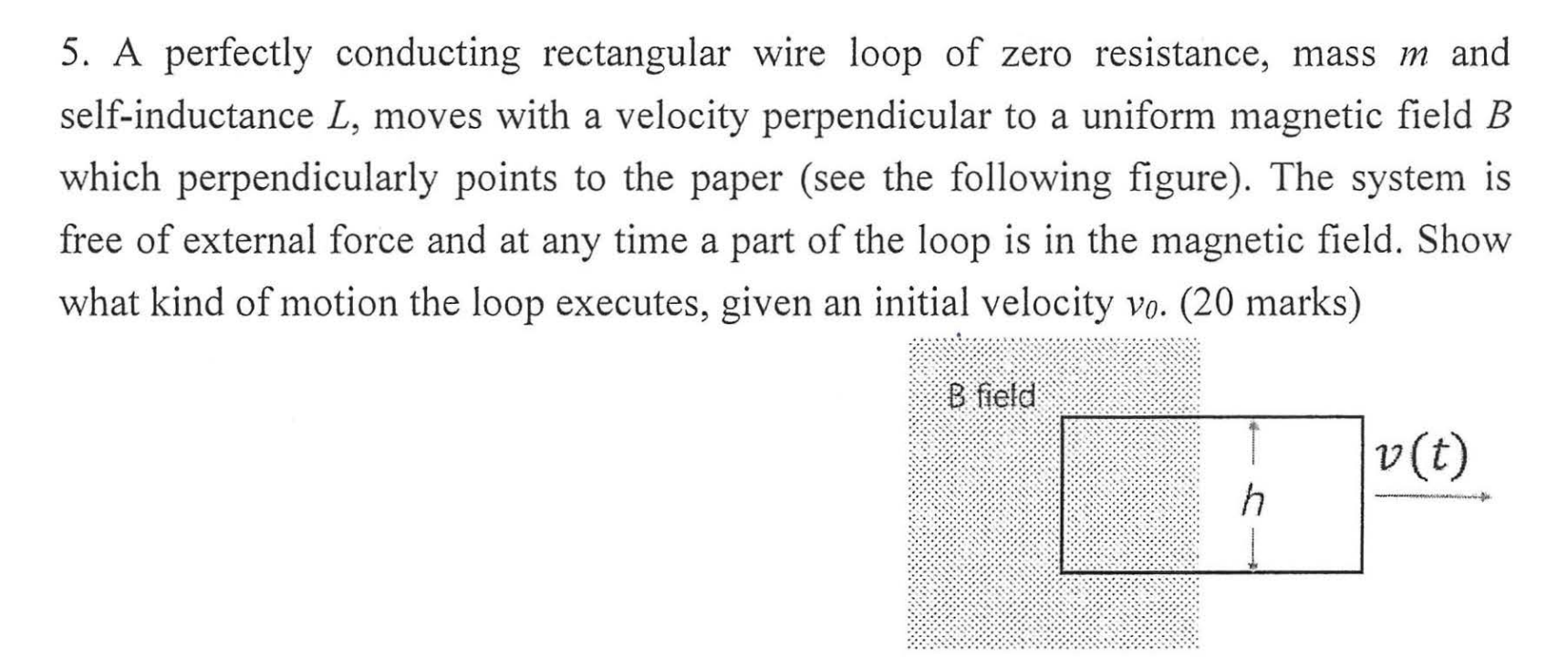 5. A perfectly conducting rectangular wire loop of zero resistance, mass $m$ and self-inductance $L$, moves with a velocity perpendicular to a uniform magnetic field $B$ which perpendicularly points to the paper (see the following figure). The system is free of external force and at any time a part of the loop is in the magnetic field. Show what kind of motion the loop executes, given an initial velocity $v_0$. (20 marks)

B field

$h$

$v(t)$